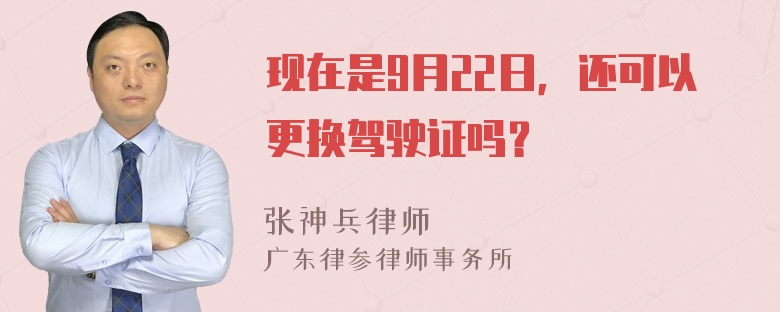 现在是9月22日，还可以更换驾驶证吗？

张神兵律师
广东律参律师事务所